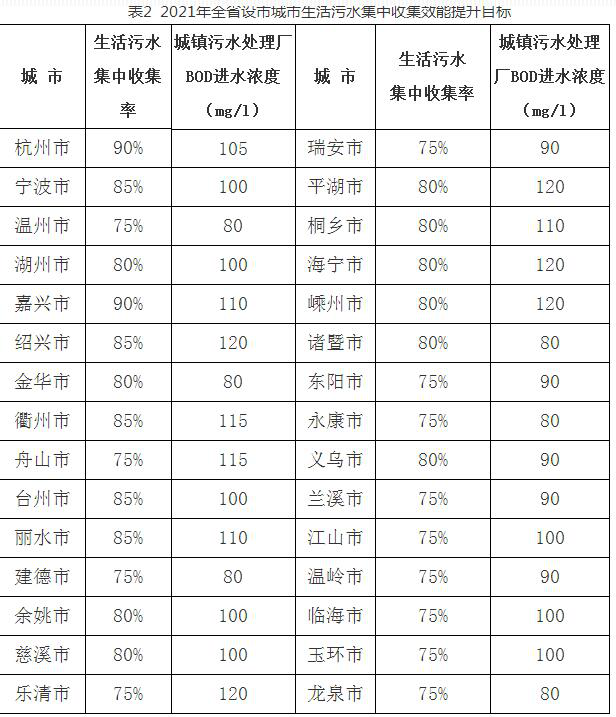 表2 2021年全省设市城市生活污水集中收集效能提升目标

| 城 市 | 生活污水集中收集率 | 城镇污水处理厂BOD进水浓度（mg/l） | 城 市 | 生活污水集中收集率 | 城镇污水处理厂BOD进水浓度（mg/l） |
|---|---|---|---|---|---|
| 杭州市 | 90% | 105 | 瑞安市 | 75% | 90 |
| 宁波市 | 85% | 100 | 平湖市 | 80% | 120 |
| 温州市 | 75% | 80 | 桐乡市 | 80% | 110 |
| 湖州市 | 80% | 100 | 海宁市 | 80% | 120 |
| 嘉兴市 | 90% | 110 | 嵊州市 | 80% | 120 |
| 绍兴市 | 85% | 120 | 诸暨市 | 80% | 80 |
| 金华市 | 80% | 80 | 东阳市 | 75% | 90 |
| 衢州市 | 85% | 115 | 永康市 | 75% | 80 |
| 舟山市 | 75% | 115 | 义乌市 | 80% | 90 |
| 台州市 | 85% | 100 | 兰溪市 | 75% | 90 |
| 丽水市 | 85% | 110 | 江山市 | 75% | 100 |
| 建德市 | 75% | 80 | 温岭市 | 75% | 90 |
| 余姚市 | 80% | 100 | 临海市 | 75% | 100 |
| 慈溪市 | 80% | 100 | 玉环市 | 75% | 100 |
| 乐清市 | 75% | 120 | 龙泉市 | 75% | 80 |